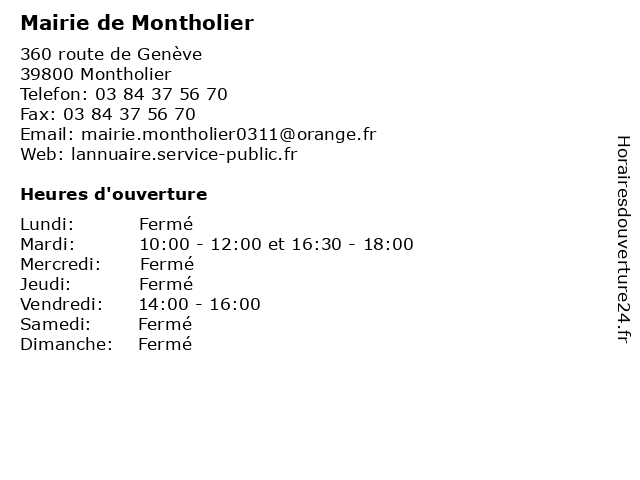 Mairie de Montholier

360 route de Genève
39800 Montholier
Telefon: 03 84 37 56 70
Fax: 03 84 37 56 70
Email: mairie.montholier0311@orange.fr
Web: lannuaire.service-public.fr

Heures d'ouverture

Lundi: Fermé
Mardi: 10:00 - 12:00 et 16:30 - 18:00
Mercredi: Fermé
Jeudi: Fermé
Vendredi: 14:00 - 16:00
Samedi: Fermé
Dimanche: Fermé

Horairesdouverture24.fr